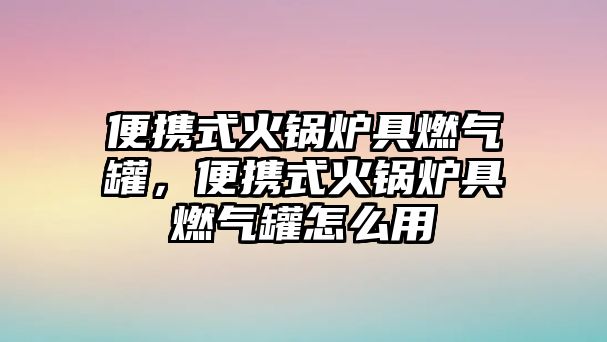 便携式火锅炉具燃气罐，便携式火锅炉具燃气罐怎么用